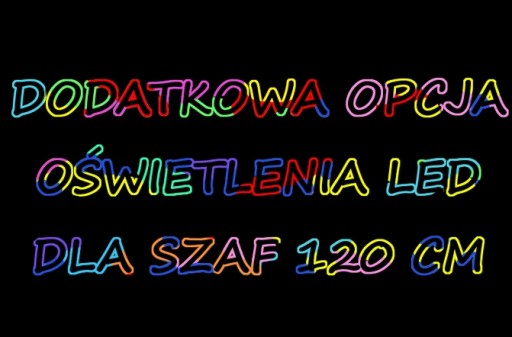 DODATKOWA OPCJA
OŚWIETLENIA LED
DLA SZAF 120 CM